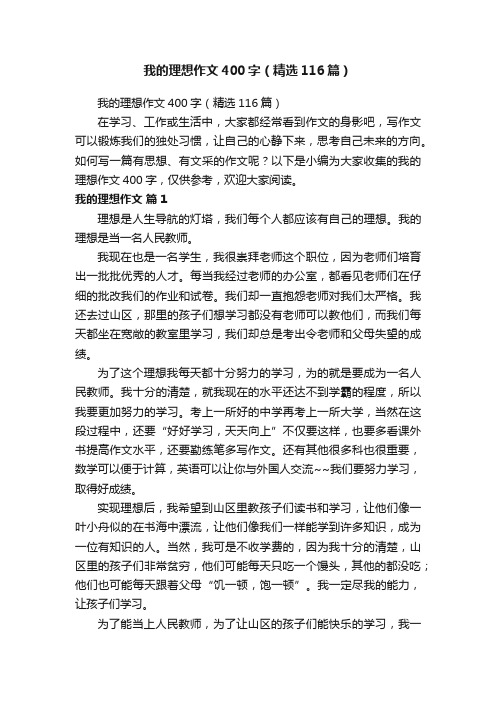 我的理想作文400字（精选116篇）

我的理想作文400字（精选116篇）

在学习、工作或生活中，大家都经常看到作文的身影吧，写作文可以锻炼我们的独处习惯，让自己的心静下来，思考自己未来的方向。如何写一篇有思想、有文采的作文呢？以下是小编为大家收集的我的理想作文400字，仅供参考，欢迎大家阅读。

我的理想作文 篇1

理想是人生导航的灯塔，我们每个人都应该有自己的理想。我的理想是当一名人民教师。

我现在也是一名学生，我很崇拜老师这个职位，因为老师们培育出一批批优秀的人才。每当我经过老师的办公室，都看见老师们在仔细的批改我们的作业和试卷。我们却一直抱怨老师对我们太严格。我还去过山区，那里的孩子们想学习都没有老师可以教他们，而我们每天都坐在宽敞的教室里学习，我们却总是考出令老师和父母失望的成绩。

为了这个理想我每天都十分努力的学习，为的就是要成为一名人民教师。我十分的清楚，就我现在的水平还达不到学霸的程度，所以我要更加努力的学习。考上一所好的中学再考上一所大学，当然在这段过程中，还要“好好学习，天天向上”不仅要这样，也要多看课外书提高作文水平，还要勤练笔多写作文。还有其他很多科也很重要，数学可以便于计算，英语可以让你与外国人交流~~我们要努力学习，取得好成绩。

实现理想后，我希望到山区里教孩子们读书和学习，让他们像一叶小舟似的在书海中漂流，让他们像我们一样能学到许多知识，成为一位有知识的人。当然，我可是不收学费的，因为我十分的清楚，山区里的孩子们非常贫穷，他们可能每天只吃一个馒头，其他的都没吃；他们也可能每天跟着父母“饥一顿，饱一顿”。我一定尽我的能力，让孩子们学习。

为了能当上人民教师，为了让山区的孩子们能快乐的学习，我一